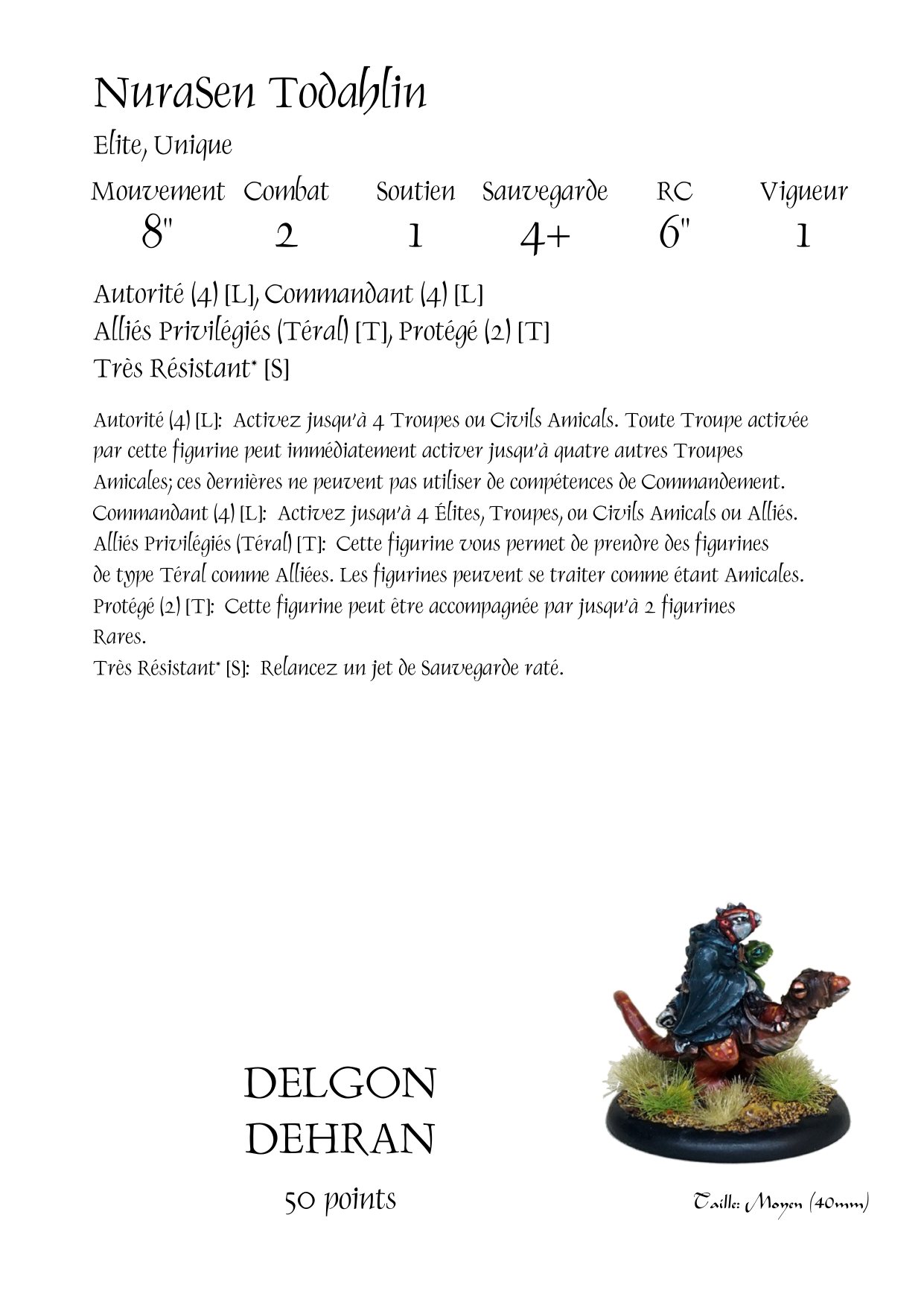 NuraSen Todahlin

Elite, Unique

| Mouvement | Combat | Soutien | Sauvegarde | RC | Vigueur |
|---|---|---|---|---|---|
| 8" | 2 | 1 | 4+ | 6" | 1 |

Autorité (4) [L], Commandant (4) [L]
Alliés Privilégiés (Téral) [T], Protégé (2) [T]
Très Résistant* [S]

Autorité (4) [L]: Activez jusqu'à 4 Troupes ou Civils Amicals. Toute Troupe activée par cette figurine peut immédiatement activer jusqu'à quatre autres Troupes Amicales; ces dernières ne peuvent pas utiliser de compétences de Commandement.
Commandant (4) [L]: Activez jusqu'à 4 Élites, Troupes, ou Civils Amicals ou Alliés.
Alliés Privilégiés (Téral) [T]: Cette figurine vous permet de prendre des figurines de type Téral comme Alliées. Les figurines peuvent se traiter comme étant Amicales.
Protégé (2) [T]: Cette figurine peut être accompagnée par jusqu'à 2 figurines Rares.
Très Résistant* [S]: Relancez un jet de Sauvegarde raté.

DELGON
DEHRAN

50 points

Taille: Moyen (40mm)